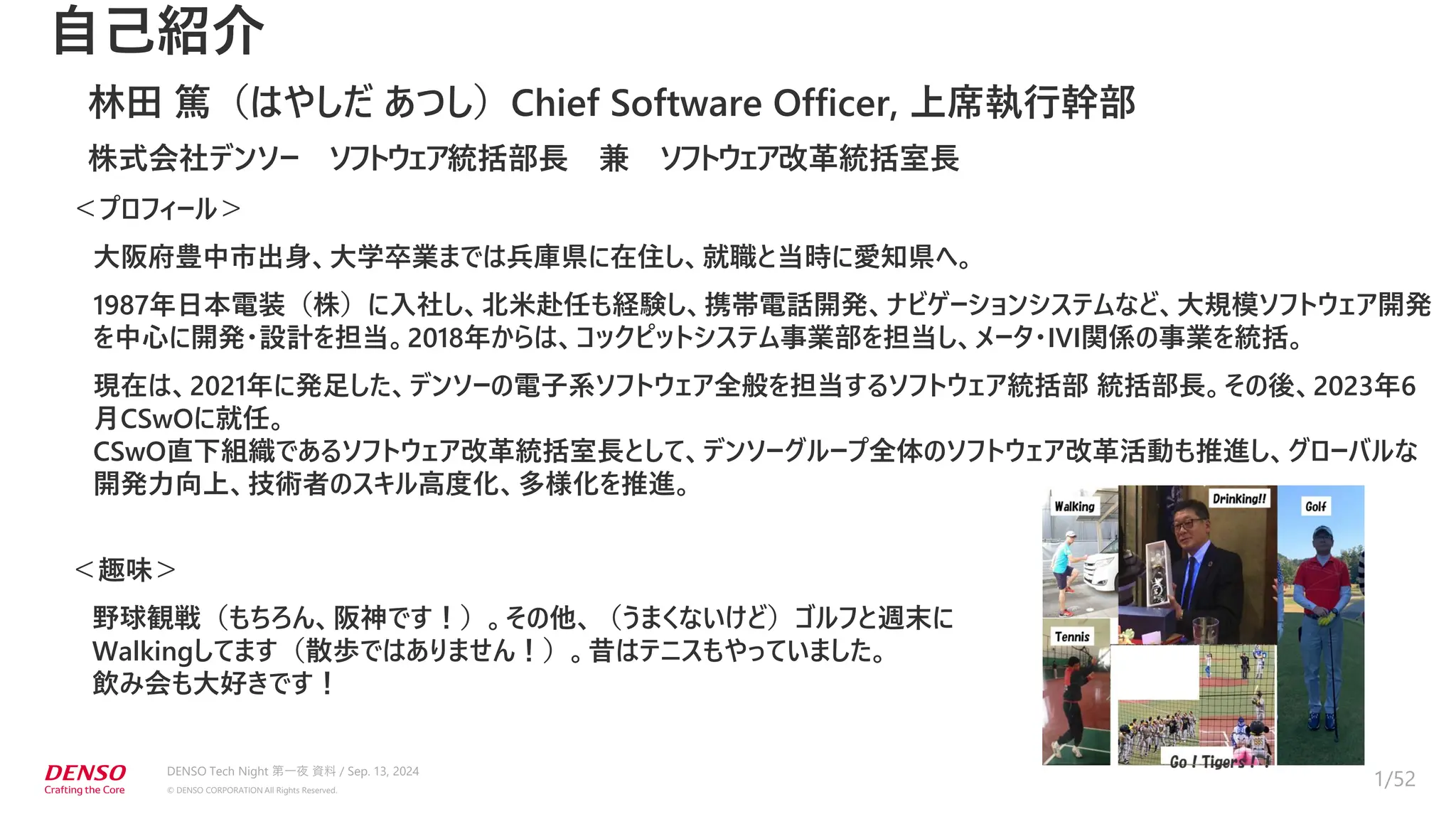 自己紹介

林田 篤（はやしだ あつし）Chief Software Officer, 上席執行幹部

株式会社デンソー　ソフトウェア統括部長　兼　ソフトウェア改革統括室長

＜プロフィール＞

大阪府豊中市出身、大学卒業までは兵庫県に在住し、就職と当時に愛知県へ。

1987年日本電装（株）に入社し、北米赴任も経験し、携帯電話開発、ナビゲーションシステムなど、大規模ソフトウェア開発を中心に開発・設計を担当。2018年からは、コックピットシステム事業部を担当し、メータ・IVI関係の事業を統括。

現在は、2021年に発足した、デンソーの電子系ソフトウェア全般を担当するソフトウェア統括部 統括部長。その後、2023年6月CSwOに就任。
CSwO直下組織であるソフトウェア改革統括室長として、デンソーグループ全体のソフトウェア改革活動も推進し、グローバルな開発力向上、技術者のスキル高度化、多様化を推進。

＜趣味＞

野球観戦（もちろん、阪神です！）。その他、（うまくないけど）ゴルフと週末にWalkingしてます（散歩ではありません！）。昔はテニスもやっていました。
飲み会も大好きです！

Walking
Drinking!!
Golf
Tennis
Go ! Tigers ! !

DENSO
Crafting the Core
DENSO Tech Night 第一夜 資料 / Sep. 13, 2024
© DENSO CORPORATION All Rights Reserved.
1/52